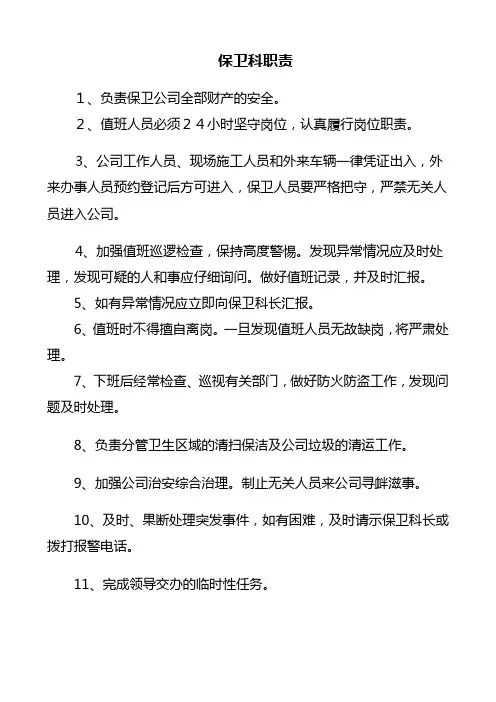 保卫科职责

1、负责保卫公司全部财产的安全。

2、值班人员必须24小时坚守岗位，认真履行岗位职责。

3、公司工作人员、现场施工人员和外来车辆一律凭证出入，外来办事人员预约登记后方可进入，保卫人员要严格把守，严禁无关人员进入公司。

4、加强值班巡逻检查，保持高度警惕。发现异常情况应及时处理，发现可疑的人和事应仔细询问。做好值班记录，并及时汇报。

5、如有异常情况应立即向保卫科长汇报。

6、值班时不得擅自离岗。一旦发现值班人员无故缺岗，将严肃处理。

7、下班后经常检查、巡视有关部门，做好防火防盗工作，发现问题及时处理。

8、负责分管卫生区域的清扫保洁及公司垃圾的清运工作。

9、加强公司治安综合治理。制止无关人员来公司寻衅滋事。

10、及时、果断处理突发事件，如有困难，及时请示保卫科长或拨打报警电话。

11、完成领导交办的临时性任务。